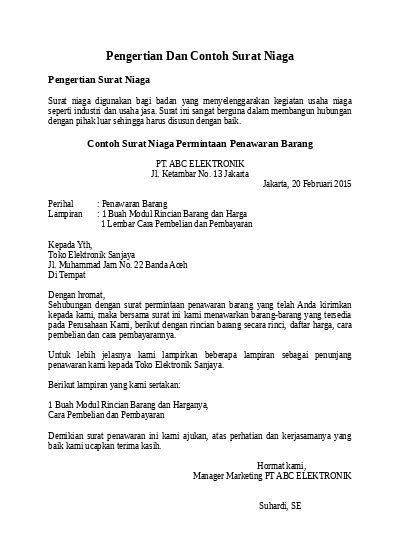 Pengertian Dan Contoh Surat Niaga

Pengertian Surat Niaga

Surat niaga digunakan bagi badan yang menyelenggarakan kegiatan usaha niaga seperti industri dan usaha jasa. Surat ini sangat berguna dalam membangun hubungan dengan pihak luar sehingga harus disusun dengan baik.

Contoh Surat Niaga Permintaan Penawaran Barang

PT. ABC ELEKTRONIK
Jl. Ketambar No. 13 Jakarta

Jakarta, 20 Februari 2015

Perihal : Penawaran Barang
Lampiran : 1 Buah Modul Rincian Barang dan Harga
1 Lembar Cara Pembelian dan Pembayaran

Kepada Yth,
Toko Elektronik Sanjaya
Jl. Muhammad Jam No. 22 Banda Aceh
Di Tempat

Dengan hromat,
Sehubungan dengan surat permintaan penawaran barang yang telah Anda kirimkan kepada kami, maka bersama surat ini kami menawarkan barang-barang yang tersedia pada Perusahaan Kami, berikut dengan rincian barang secara rinci, daftar harga, cara pembelian dan cara pembayarannya.

Untuk lebih jelasnya kami lampirkan beberapa lampiran sebagai penunjang penawaran kami kepada Toko Elektronik Sanjaya.

Berikut lampiran yang kami sertakan:

1 Buah Modul Rincian Barang dan Harganya,
Cara Pembelian dan Pembayaran

Demikian surat penawaran ini kami ajukan, atas perhatian dan kerjasamanya yang baik kami ucapkan terima kasih.

Hormat kami,
Manager Marketing PT ABC ELEKTRONIK

Suhardi, SE